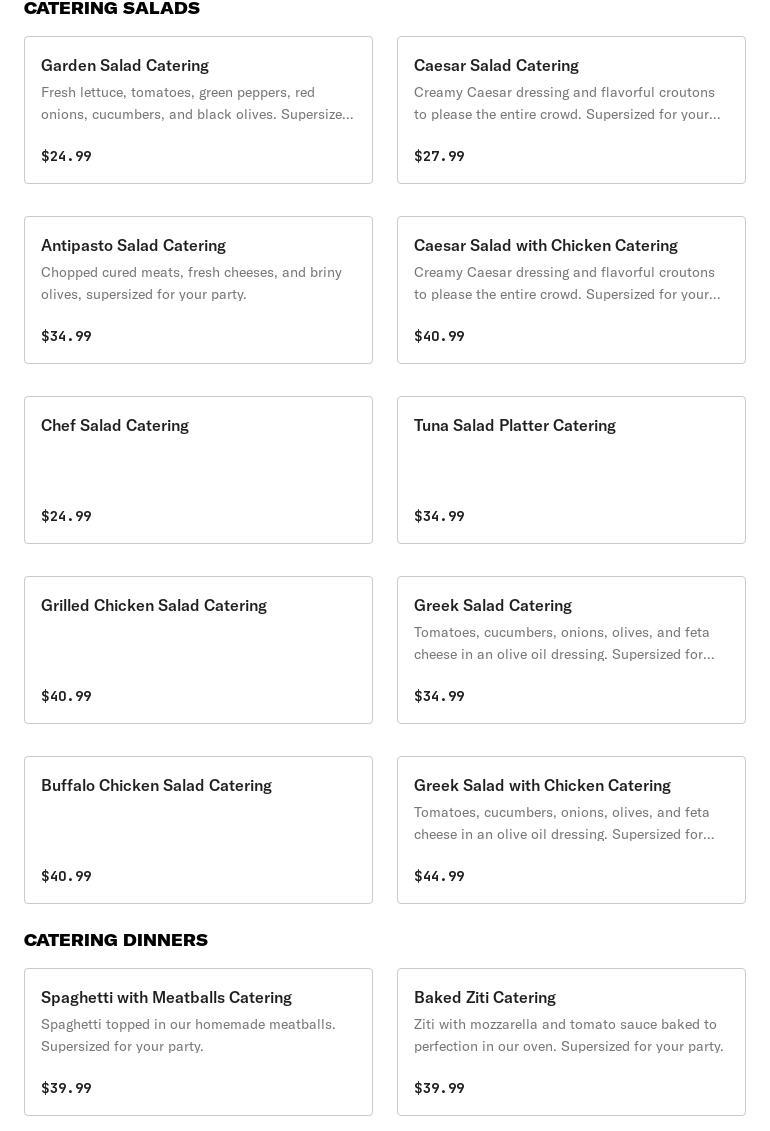 CATERING SALADS

Garden Salad Catering
Fresh lettuce, tomatoes, green peppers, red onions, cucumbers, and black olives. Supersize...
$24.99

Caesar Salad Catering
Creamy Caesar dressing and flavorful croutons to please the entire crowd. Supersized for your...
$27.99

Antipasto Salad Catering
Chopped cured meats, fresh cheeses, and briny olives, supersized for your party.
$34.99

Caesar Salad with Chicken Catering
Creamy Caesar dressing and flavorful croutons to please the entire crowd. Supersized for your...
$40.99

Chef Salad Catering
$24.99

Tuna Salad Platter Catering
$34.99

Grilled Chicken Salad Catering
$40.99

Greek Salad Catering
Tomatoes, cucumbers, onions, olives, and feta cheese in an olive oil dressing. Supersized for...
$34.99

Buffalo Chicken Salad Catering
$40.99

Greek Salad with Chicken Catering
Tomatoes, cucumbers, onions, olives, and feta cheese in an olive oil dressing. Supersized for...
$44.99

CATERING DINNERS

Spaghetti with Meatballs Catering
Spaghetti topped in our homemade meatballs. Supersized for your party.
$39.99

Baked Ziti Catering
Ziti with mozzarella and tomato sauce baked to perfection in our oven. Supersized for your party.
$39.99